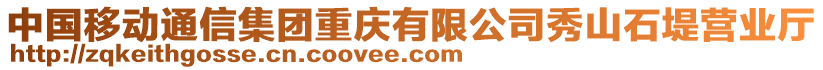 中国移动通信集团重庆有限公司秀山石堤营业厅
http://zqkeithgosse.cn.coovee.com